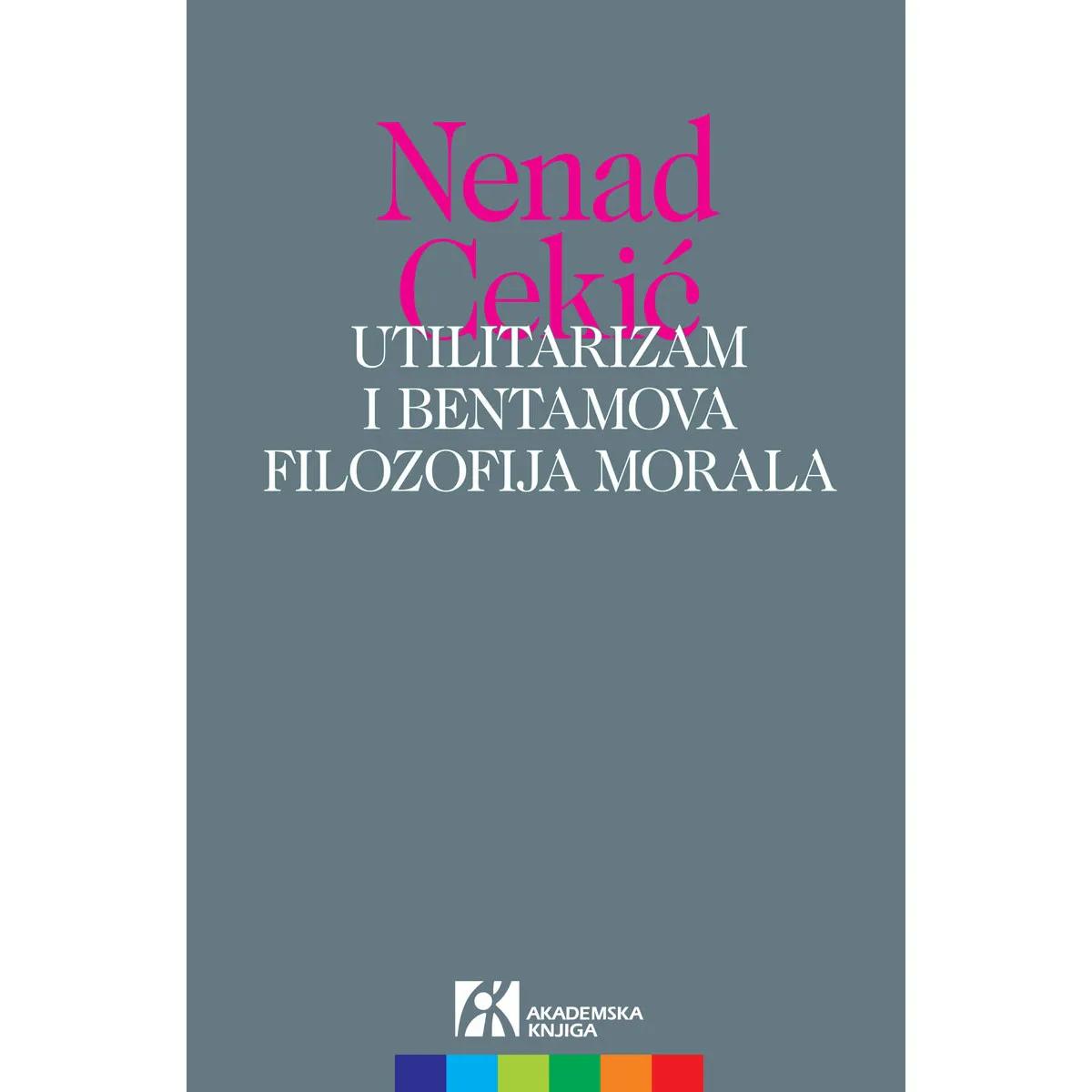 Nenad Cekić
UTILITARIZAM I BENTAMOVA FILOZOFIJA MORALA

AKADEMSKA KNJIGA